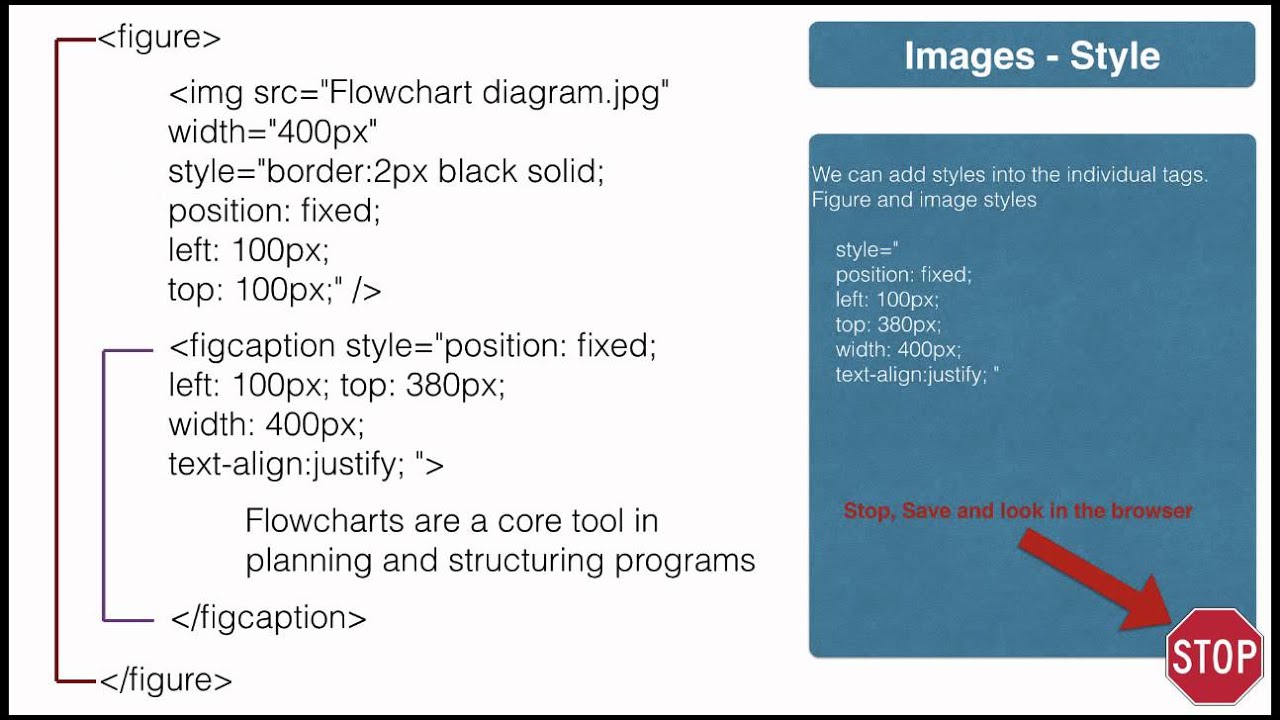 <figure>

<img src="Flowchart diagram.jpg"
width="400px"
style="border:2px black solid;
position: fixed;
left: 100px;
top: 100px;" />

<figcaption style="position: fixed;
left: 100px; top: 380px;
width: 400px;
text-align:justify; ">

Flowcharts are a core tool in planning and structuring programs

</figcaption>

</figure>

Images - Style

We can add styles into the individual tags.
Figure and image styles

style="
position: fixed;
left: 100px;
top: 380px;
width: 400px;
text-align:justify; "

Stop, Save and look in the browser

STOP